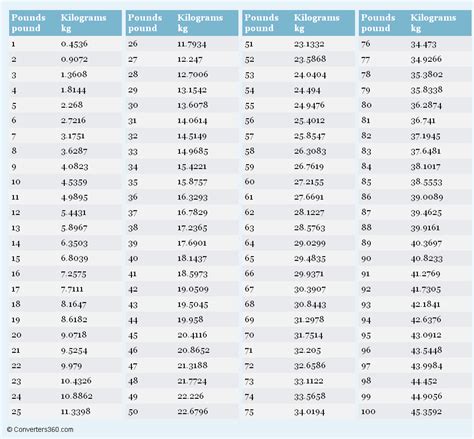 | Pounds pound | Kilograms kg |
|---|---|
| 1 | 0.4536 |
| 2 | 0.9072 |
| 3 | 1.3608 |
| 4 | 1.8144 |
| 5 | 2.268 |
| 6 | 2.7216 |
| 7 | 3.1751 |
| 8 | 3.6287 |
| 9 | 4.0823 |
| 10 | 4.5359 |
| 11 | 4.9895 |
| 12 | 5.4431 |
| 13 | 5.8967 |
| 14 | 6.3503 |
| 15 | 6.8039 |
| 16 | 7.2575 |
| 17 | 7.7111 |
| 18 | 8.1647 |
| 19 | 8.6182 |
| 20 | 9.0718 |
| 21 | 9.5254 |
| 22 | 9.979 |
| 23 | 10.4326 |
| 24 | 10.8862 |
| 25 | 11.3398 |

| Pounds pound | Kilograms kg |
|---|---|
| 26 | 11.7934 |
| 27 | 12.247 |
| 28 | 12.7006 |
| 29 | 13.1542 |
| 30 | 13.6078 |
| 31 | 14.0614 |
| 32 | 14.5149 |
| 33 | 14.9685 |
| 34 | 15.4221 |
| 35 | 15.8757 |
| 36 | 16.3293 |
| 37 | 16.7829 |
| 38 | 17.2365 |
| 39 | 17.6901 |
| 40 | 18.1437 |
| 41 | 18.5973 |
| 42 | 19.0509 |
| 43 | 19.5045 |
| 44 | 19.958 |
| 45 | 20.4116 |
| 46 | 20.8652 |
| 47 | 21.3188 |
| 48 | 21.7724 |
| 49 | 22.226 |
| 50 | 22.6796 |

| Pounds pound | Kilograms kg |
|---|---|
| 51 | 23.1332 |
| 52 | 23.5868 |
| 53 | 24.0404 |
| 54 | 24.494 |
| 55 | 24.9476 |
| 56 | 25.4012 |
| 57 | 25.8547 |
| 58 | 26.3083 |
| 59 | 26.7619 |
| 60 | 27.2155 |
| 61 | 27.6691 |
| 62 | 28.1227 |
| 63 | 28.5763 |
| 64 | 29.0299 |
| 65 | 29.4835 |
| 66 | 29.9371 |
| 67 | 30.3907 |
| 68 | 30.8443 |
| 69 | 31.2978 |
| 70 | 31.7514 |
| 71 | 32.205 |
| 72 | 32.6586 |
| 73 | 33.1122 |
| 74 | 33.5658 |
| 75 | 34.0194 |

| Pounds pound | Kilograms kg |
|---|---|
| 76 | 34.473 |
| 77 | 34.9266 |
| 78 | 35.3802 |
| 79 | 35.8338 |
| 80 | 36.2874 |
| 81 | 36.741 |
| 82 | 37.1945 |
| 83 | 37.6481 |
| 84 | 38.1017 |
| 85 | 38.5553 |
| 86 | 39.0089 |
| 87 | 39.4625 |
| 88 | 39.9161 |
| 89 | 40.3697 |
| 90 | 40.8233 |
| 91 | 41.2769 |
| 92 | 41.7305 |
| 93 | 42.1841 |
| 94 | 42.6376 |
| 95 | 43.0912 |
| 96 | 43.5448 |
| 97 | 43.9984 |
| 98 | 44.452 |
| 99 | 44.9056 |
| 100 | 45.3592 |

© Converters360.com